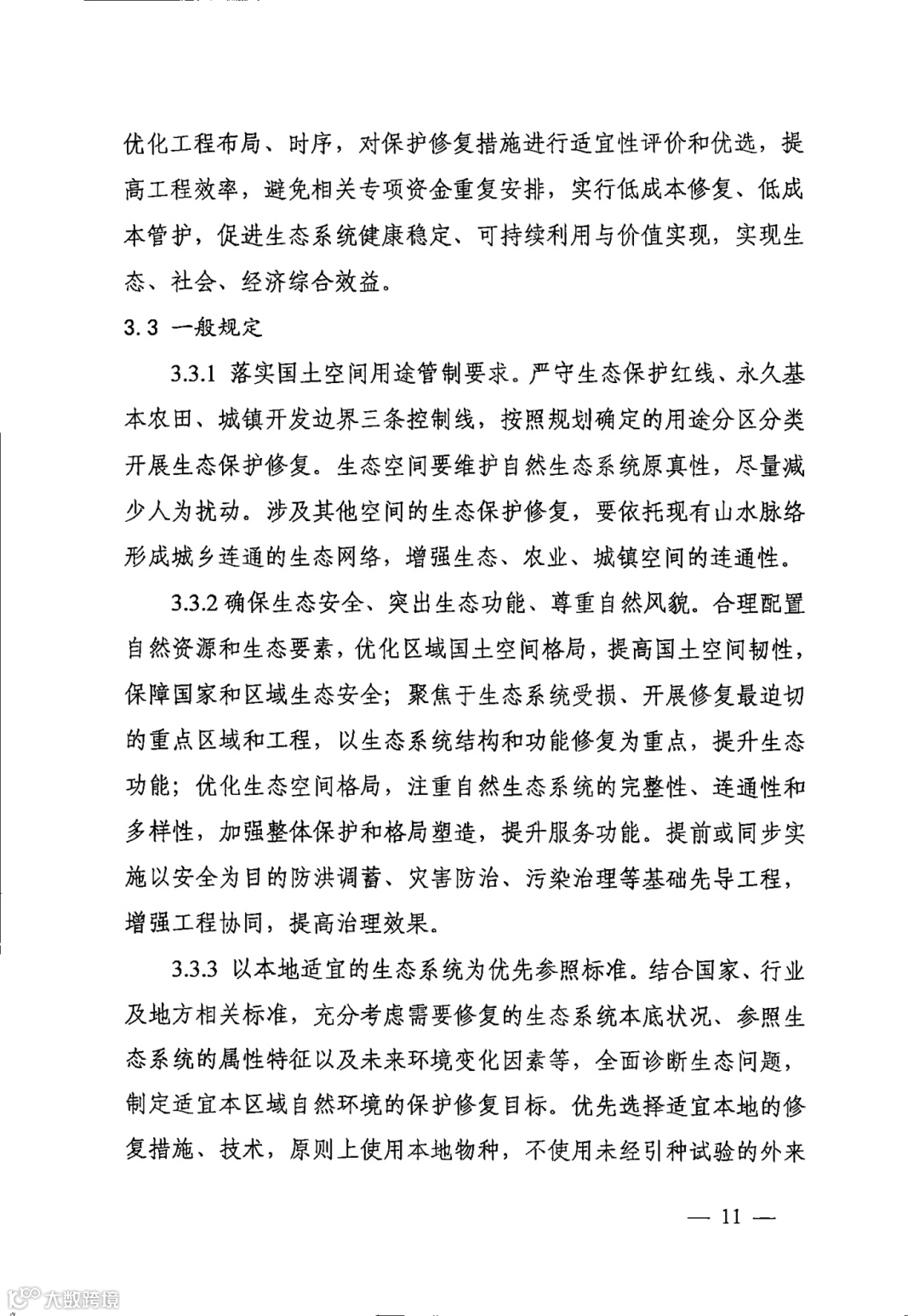 优化工程布局、时序，对保护修复措施进行适宜性评价和优选，提高工程效率，避免相关专项资金重复安排，实行低成本修复、低成本管护，促进生态系统健康稳定、可持续利用与价值实现，实现生态、社会、经济综合效益。

3.3 一般规定

3.3.1 落实国土空间用途管制要求。严守生态保护红线、永久基本农田、城镇开发边界三条控制线，按照规划确定的用途分区分类开展生态保护修复。生态空间要维护自然生态系统原真性，尽量减少人为扰动。涉及其他空间的生态保护修复，要依托现有山水脉络形成城乡连通的生态网络，增强生态、农业、城镇空间的连通性。

3.3.2 确保生态安全、突出生态功能、尊重自然风貌。合理配置自然资源和生态要素，优化区域国土空间格局，提高国土空间韧性，保障国家和区域生态安全；聚焦于生态系统受损、开展修复最迫切的重点区域和工程，以生态系统结构和功能修复为重点，提升生态功能；优化生态空间格局，注重自然生态系统的完整性、连通性和多样性，加强整体保护和格局塑造，提升服务功能。提前或同步实施以安全为目的防洪调蓄、灾害防治、污染治理等基础先导工程，增强工程协同，提高治理效果。

3.3.3 以本地适宜的生态系统为优先参照标准。结合国家、行业及地方相关标准，充分考虑需要修复的生态系统本底状况、参照生态系统的属性特征以及未来环境变化因素等，全面诊断生态问题，制定适宜本区域自然环境的保护修复目标。优先选择适宜本地的修复措施、技术，原则上使用本地物种，不使用未经引种试验的外来

— 11 —

大数跨境